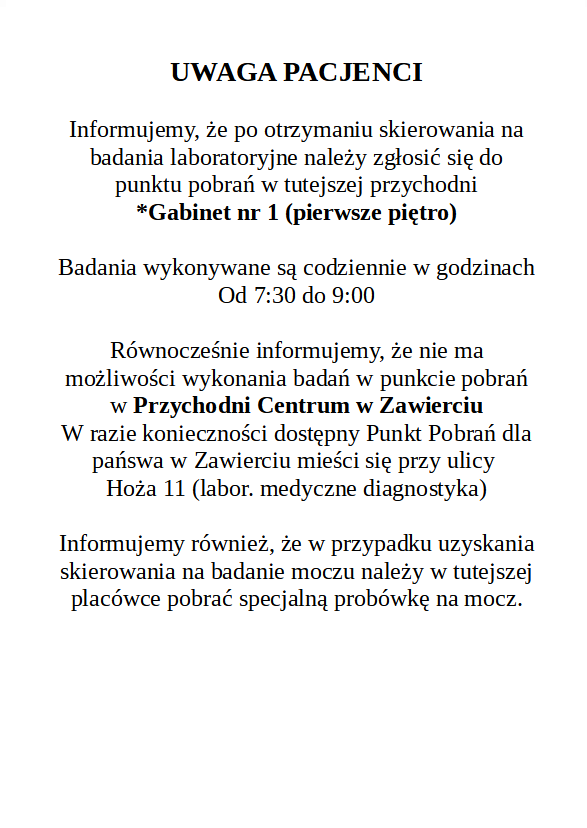 UWAGA PACJENCI

Informujemy, że po otrzymaniu skierowania na badania laboratoryjne należy zgłosić się do punktu pobrań w tutejszej przychodni
*Gabinet nr 1 (pierwsze piętro)

Badania wykonywane są codziennie w godzinach
Od 7:30 do 9:00

Równocześnie informujemy, że nie ma możliwości wykonania badań w punkcie pobrań w Przychodni Centrum w Zawierciu
W razie konieczności dostępny Punkt Pobrań dla państwa w Zawierciu mieści się przy ulicy Hoża 11 (labor. medyczne diagnostyka)

Informujemy również, że w przypadku uzyskania skierowania na badanie moczu należy w tutejszej placówce pobrać specjalną probówkę na mocz.